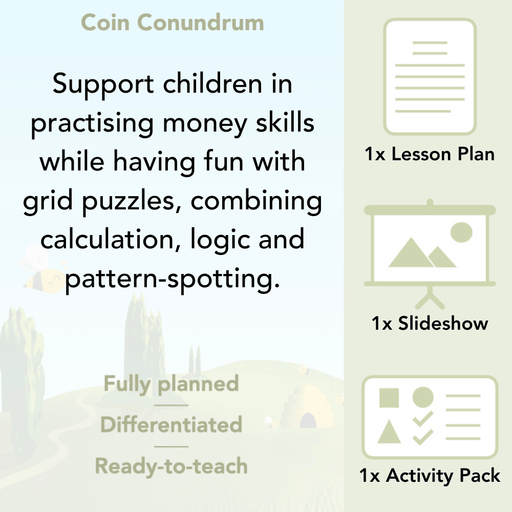 Coin Conundrum

Support children in practising money skills while having fun with grid puzzles, combining calculation, logic and pattern-spotting.

Fully planned

Differentiated

Ready-to-teach

1x Lesson Plan

1x Slideshow

1x Activity Pack